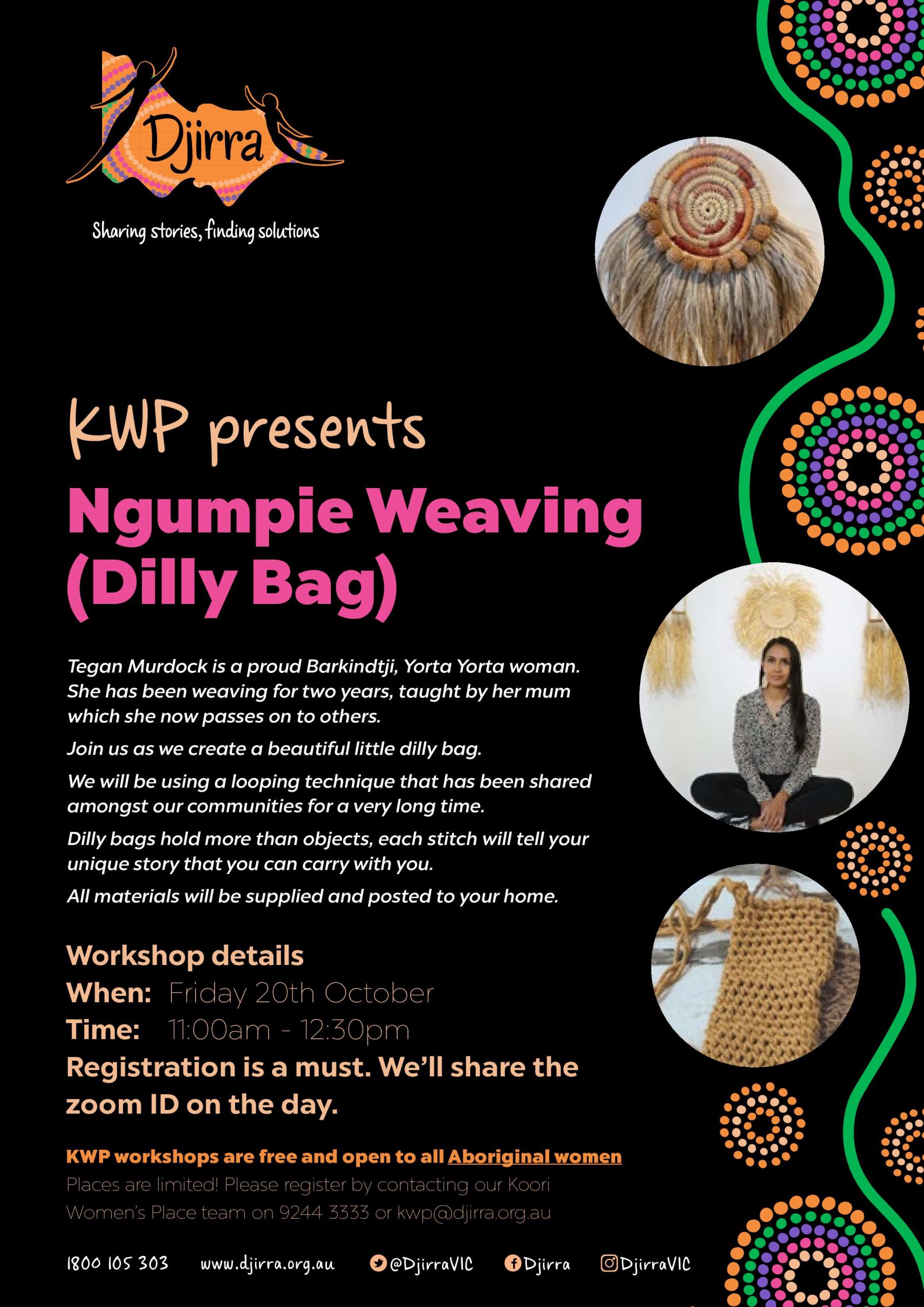 Djirra

Sharing stories, finding solutions

KWP presents

Ngumpie Weaving (Dilly Bag)

Tegan Murdock is a proud Barkindtji, Yorta Yorta woman. She has been weaving for two years, taught by her mum which she now passes on to others.

Join us as we create a beautiful little dilly bag.

We will be using a looping technique that has been shared amongst our communities for a very long time.

Dilly bags hold more than objects, each stitch will tell your unique story that you can carry with you.

All materials will be supplied and posted to your home.

Workshop details
When: Friday 20th October
Time: 11:00am - 12:30pm
Registration is a must. We'll share the zoom ID on the day.

KWP workshops are free and open to all Aboriginal women
Places are limited! Please register by contacting our Koori Women's Place team on 9244 3333 or kwp@djirra.org.au

1800 105 303 www.djirra.org.au @DjirraVIC Djirra DjirraVIC